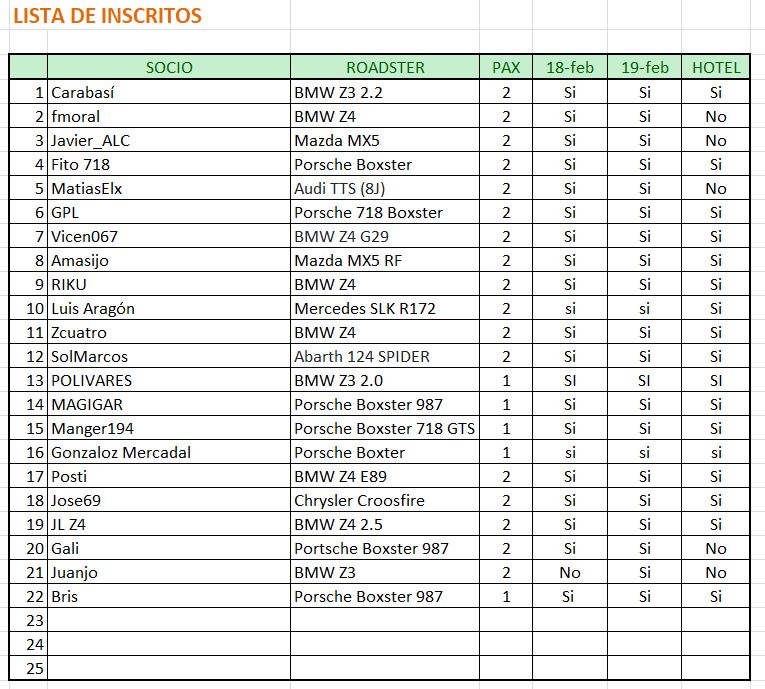 LISTA DE INSCRITOS

| | SOCIO | ROADSTER | PAX | 18-feb | 19-feb | HOTEL |
|---|---|---|---|---|---|---|
| 1 | Carabasí | BMW Z3 2.2 | 2 | Si | Si | Si |
| 2 | fmoral | BMW Z4 | 2 | Si | Si | No |
| 3 | Javier_ALC | Mazda MX5 | 2 | Si | Si | No |
| 4 | Fito 718 | Porsche Boxster | 2 | Si | Si | Si |
| 5 | MatiasElx | Audi TTS (8J) | 2 | Si | Si | No |
| 6 | GPL | Porsche 718 Boxster | 2 | Si | Si | Si |
| 7 | Vicen067 | BMW Z4 G29 | 2 | Si | Si | Si |
| 8 | Amasijo | Mazda MX5 RF | 2 | Si | Si | Si |
| 9 | RIKU | BMW Z4 | 2 | Si | Si | Si |
| 10 | Luis Aragón | Mercedes SLK R172 | 2 | si | si | Si |
| 11 | Zcuatro | BMW Z4 | 2 | Si | Si | Si |
| 12 | SolMarcos | Abarth 124 SPIDER | 2 | Si | Si | Si |
| 13 | POLIVARES | BMW Z3 2.0 | 1 | SI | SI | SI |
| 14 | MAGIGAR | Porsche Boxster 987 | 1 | Si | Si | Si |
| 15 | Manger194 | Porsche Boxster 718 GTS | 1 | Si | Si | Si |
| 16 | Gonzaloz Mercadal | Porsche Boxter | 1 | si | si | si |
| 17 | Posti | BMW Z4 E89 | 2 | Si | Si | Si |
| 18 | Jose69 | Chrysler Croosfire | 2 | Si | Si | Si |
| 19 | JL Z4 | BMW Z4 2.5 | 2 | Si | Si | Si |
| 20 | Gali | Portsche Boxster 987 | 2 | Si | Si | No |
| 21 | Juanjo | BMW Z3 | 2 | No | Si | No |
| 22 | Bris | Porsche Boxster 987 | 1 | Si | Si | Si |
| 23 | | | | | | |
| 24 | | | | | | |
| 25 | | | | | | |